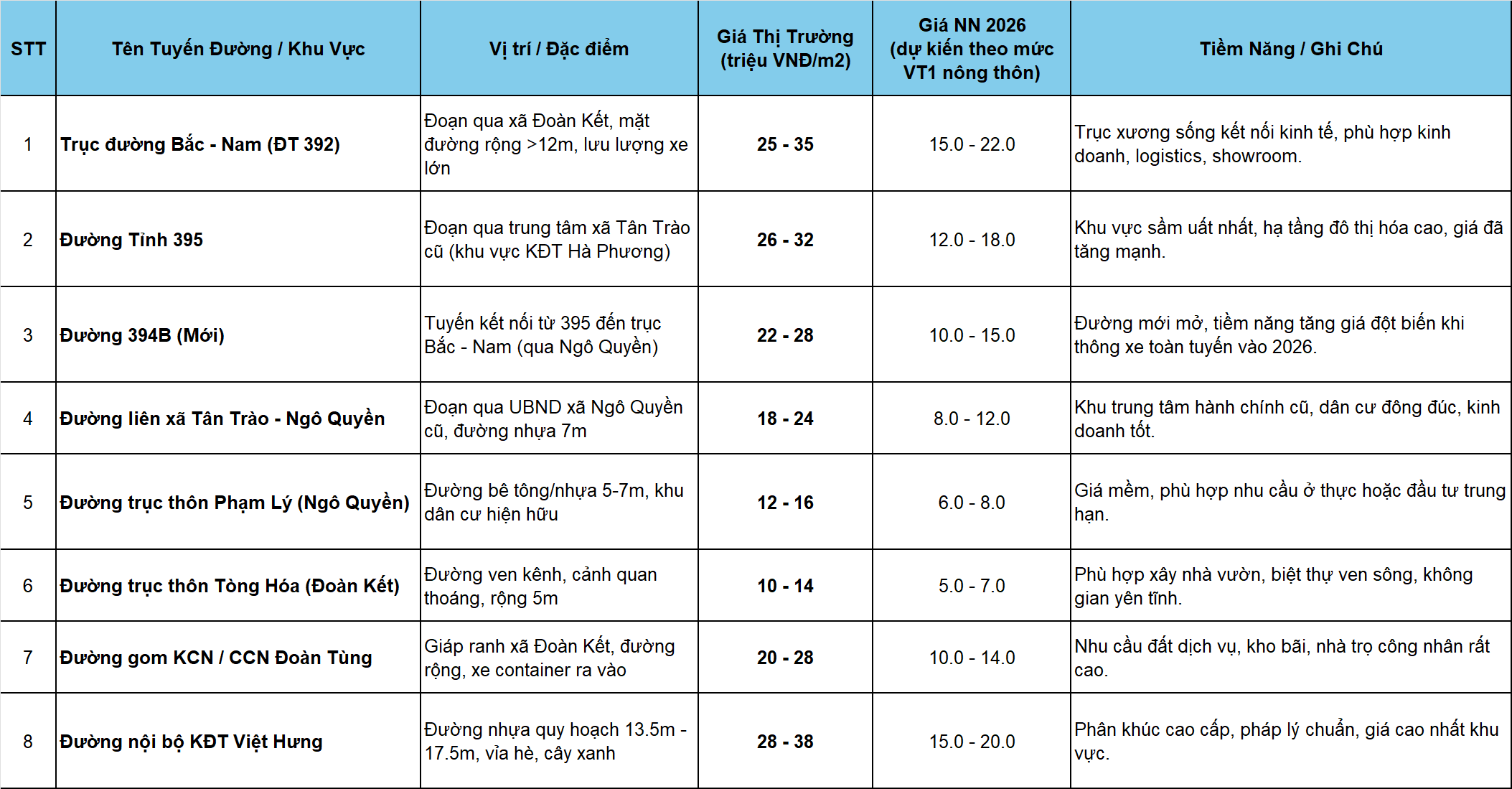 | STT | Tên Tuyến Đường / Khu Vực | Vị trí / Đặc điểm | Giá Thị Trường (triệu VNĐ/m2) | Giá NN 2026 (dự kiến theo mức VT1 nông thôn) | Tiềm Năng / Ghi Chú |
|---|---|---|---|---|---|
| 1 | Trục đường Bắc - Nam (ĐT 392) | Đoạn qua xã Đoàn Kết, mặt đường rộng >12m, lưu lượng xe lớn | 25 - 35 | 15.0 - 22.0 | Trục xương sống kết nối kinh tế, phù hợp kinh doanh, logistics, showroom. |
| 2 | Đường Tỉnh 395 | Đoạn qua trung tâm xã Tân Trào cũ (khu vực KĐT Hà Phương) | 26 - 32 | 12.0 - 18.0 | Khu vực sầm uất nhất, hạ tầng đô thị hóa cao, giá đã tăng mạnh. |
| 3 | Đường 394B (Mới) | Tuyến kết nối từ 395 đến trục Bắc - Nam (qua Ngô Quyền) | 22 - 28 | 10.0 - 15.0 | Đường mới mở, tiềm năng tăng giá đột biến khi thông xe toàn tuyến vào 2026. |
| 4 | Đường liên xã Tân Trào - Ngô Quyền | Đoạn qua UBND xã Ngô Quyền cũ, đường nhựa 7m | 18 - 24 | 8.0 - 12.0 | Khu trung tâm hành chính cũ, dân cư đông đúc, kinh doanh tốt. |
| 5 | Đường trục thôn Phạm Lý (Ngô Quyền) | Đường bê tông/nhựa 5-7m, khu dân cư hiện hữu | 12 - 16 | 6.0 - 8.0 | Giá mềm, phù hợp nhu cầu ở thực hoặc đầu tư trung hạn. |
| 6 | Đường trục thôn Tòng Hóa (Đoàn Kết) | Đường ven kênh, cảnh quan thoáng, rộng 5m | 10 - 14 | 5.0 - 7.0 | Phù hợp xây nhà vườn, biệt thự ven sông, không gian yên tĩnh. |
| 7 | Đường gom KCN / CCN Đoàn Tùng | Giáp ranh xã Đoàn Kết, đường rộng, xe container ra vào | 20 - 28 | 10.0 - 14.0 | Nhu cầu đất dịch vụ, kho bãi, nhà trọ công nhân rất cao. |
| 8 | Đường nội bộ KĐT Việt Hưng | Đường nhựa quy hoạch 13.5m - 17.5m, vỉa hè, cây xanh | 28 - 38 | 15.0 - 20.0 | Phân khúc cao cấp, pháp lý chuẩn, giá cao nhất khu vực. |